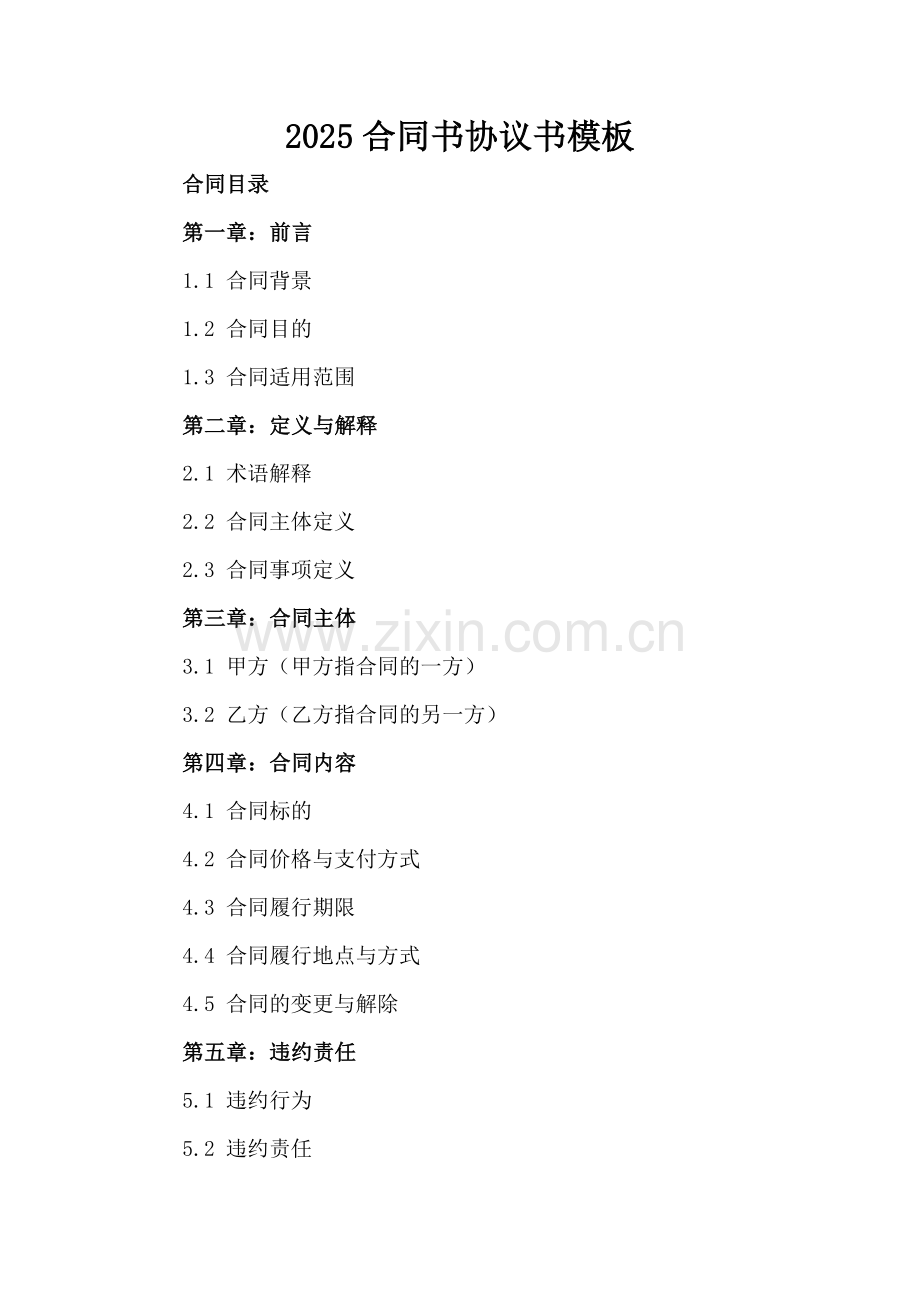 2025 合同书协议书模板

合同目录

第一章：前言

1.1 合同背景

1.2 合同目的

1.3 合同适用范围

第二章：定义与解释

2.1 术语解释

2.2 合同主体定义

2.3 合同事项定义

第三章：合同主体

www.zixin.com.cn

3.1 甲方（甲方指合同的一方）

3.2 乙方（乙方指合同的另一方）

第四章：合同内容

4.1 合同标的

4.2 合同价格与支付方式

4.3 合同履行期限

4.4 合同履行地点与方式

4.5 合同的变更与解除

第五章：违约责任

5.1 违约行为

5.2 违约责任